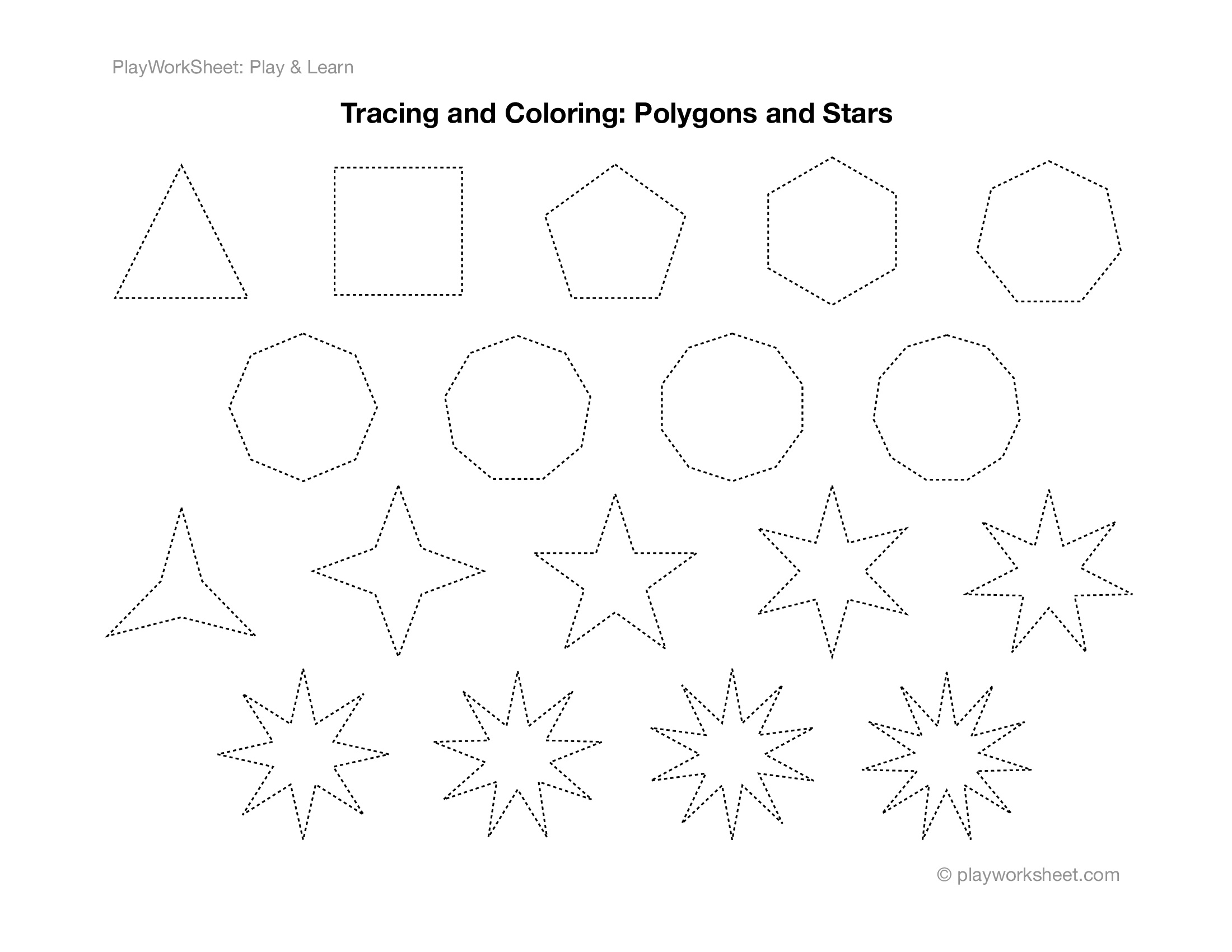 PlayWorkSheet: Play & Learn

Tracing and Coloring: Polygons and Stars

© playworksheet.com